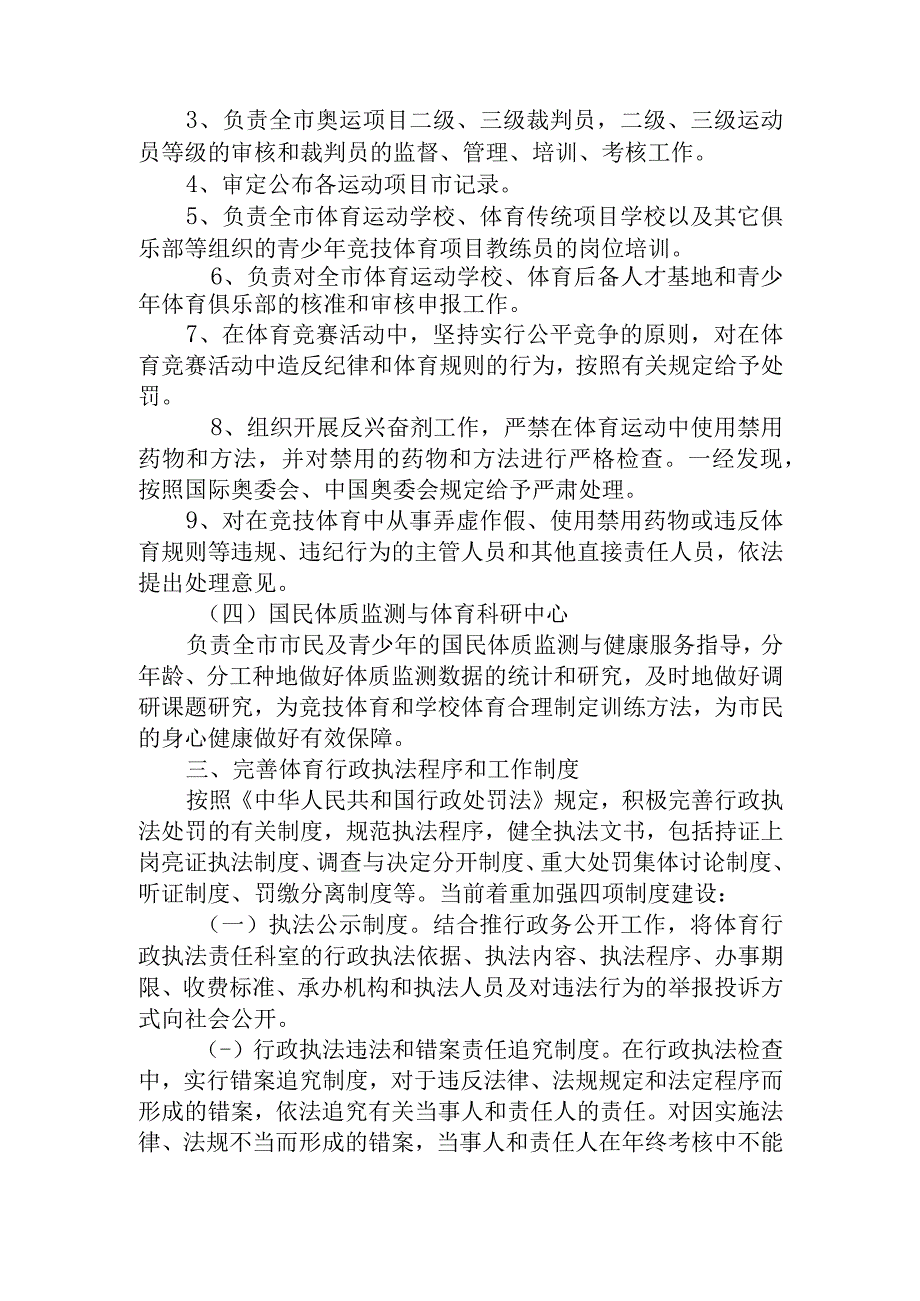 3、负责全市奥运项目二级、三级裁判员，二级、三级运动员等级的审核和裁判员的监督、管理、培训、考核工作。

4、审定公布各运动项目市记录。

5、负责全市体育运动学校、体育传统项目学校以及其它俱乐部等组织的青少年竞技体育项目教练员的岗位培训。

6、负责对全市体育运动学校、体育后备人才基地和青少年体育俱乐部的核准和审核申报工作。

7、在体育竞赛活动中，坚持实行公平竞争的原则，对在体育竞赛活动中造反纪律和体育规则的行为，按照有关规定给予处罚。

8、组织开展反兴奋剂工作，严禁在体育运动中使用禁用药物和方法，并对禁用的药物和方法进行严格检查。一经发现，按照国际奥委会、中国奥委会规定给予严肃处理。

9、对在竞技体育中从事弄虚作假、使用禁用药物或违反体育规则等违规、违纪行为的主管人员和其他直接责任人员，依法提出处理意见。

（四）国民体质监测与体育科研中心

负责全市市民及青少年的国民体质监测与健康服务指导，分年龄、分工种地做好体质监测数据的统计和研究，及时地做好调研课题研究，为竞技体育和学校体育合理制定训练方法，为市民的身心健康做好有效保障。

三、完善体育行政执法程序和工作制度

按照《中华人民共和国行政处罚法》规定，积极完善行政执法处罚的有关制度，规范执法程序，健全执法文书，包括持证上岗亮证执法制度、调查与决定分开制度、重大处罚集体讨论制度、听证制度、罚缴分离制度等。当前着重加强四项制度建设：

（一）执法公示制度。结合推行政务公开工作，将体育行政执法责任科室的行政执法依据、执法内容、执法程序、办事期限、收费标准、承办机构和执法人员及对违法行为的举报投诉方式向社会公开。

(-）行政执法违法和错案责任追究制度。在行政执法检查中，实行错案追究制度，对于违反法律、法规规定和法定程序而形成的错案，依法追究有关当事人和责任人的责任。对因实施法律、法规不当而形成的错案，当事人和责任人在年终考核中不能